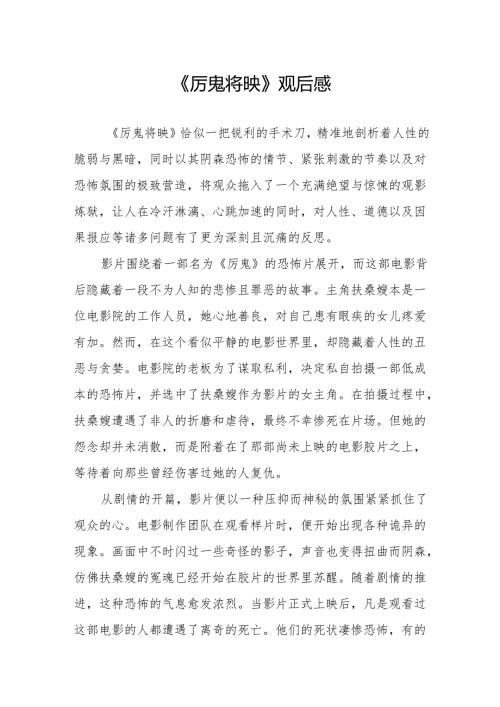 《厉鬼将映》观后感

《厉鬼将映》恰似一把锐利的手术刀，精准地剖析着人性的脆弱与黑暗，同时以其阴森恐怖的情节、紧张刺激的节奏以及对恐怖氛围的极致营造，将观众拖入了一个充满绝望与惊悚的观影炼狱，让人在冷汗淋漓、心跳加速的同时，对人性、道德以及因果报应等诸多问题有了更为深刻且沉痛的反思。

影片围绕着一部名为《厉鬼》的恐怖片展开，而这部电影背后隐藏着一段不为人知的悲惨且罪恶的故事。主角扶桑嫂本是一位电影院的工作人员，她心地善良，对自己患有眼疾的女儿疼爱有加。然而，在这个看似平静的电影世界里，却隐藏着人性的丑恶与贪婪。电影院的老板为了谋取私利，决定私自拍摄一部低成本的恐怖片，并选中了扶桑嫂作为影片的女主角。在拍摄过程中，扶桑嫂遭遇了非人的折磨和虐待，最终不幸惨死在片场。但她的怨念却并未消散，而是附着在了那部尚未上映的电影胶片之上，等待着向那些曾经伤害过她的人复仇。

从剧情的开篇，影片便以一种压抑而神秘的氛围紧紧抓住了观众的心。电影制作团队在观看样片时，便开始出现各种诡异的现象。画面中不时闪过一些奇怪的影子，声音也变得扭曲而阴森，仿佛扶桑嫂的冤魂已经开始在胶片的世界里苏醒。随着剧情的推进，这种恐怖的气息愈发浓烈。当影片正式上映后，凡是观看过这部电影的人都遭遇了离奇的死亡。他们的死状凄惨恐怖，有的